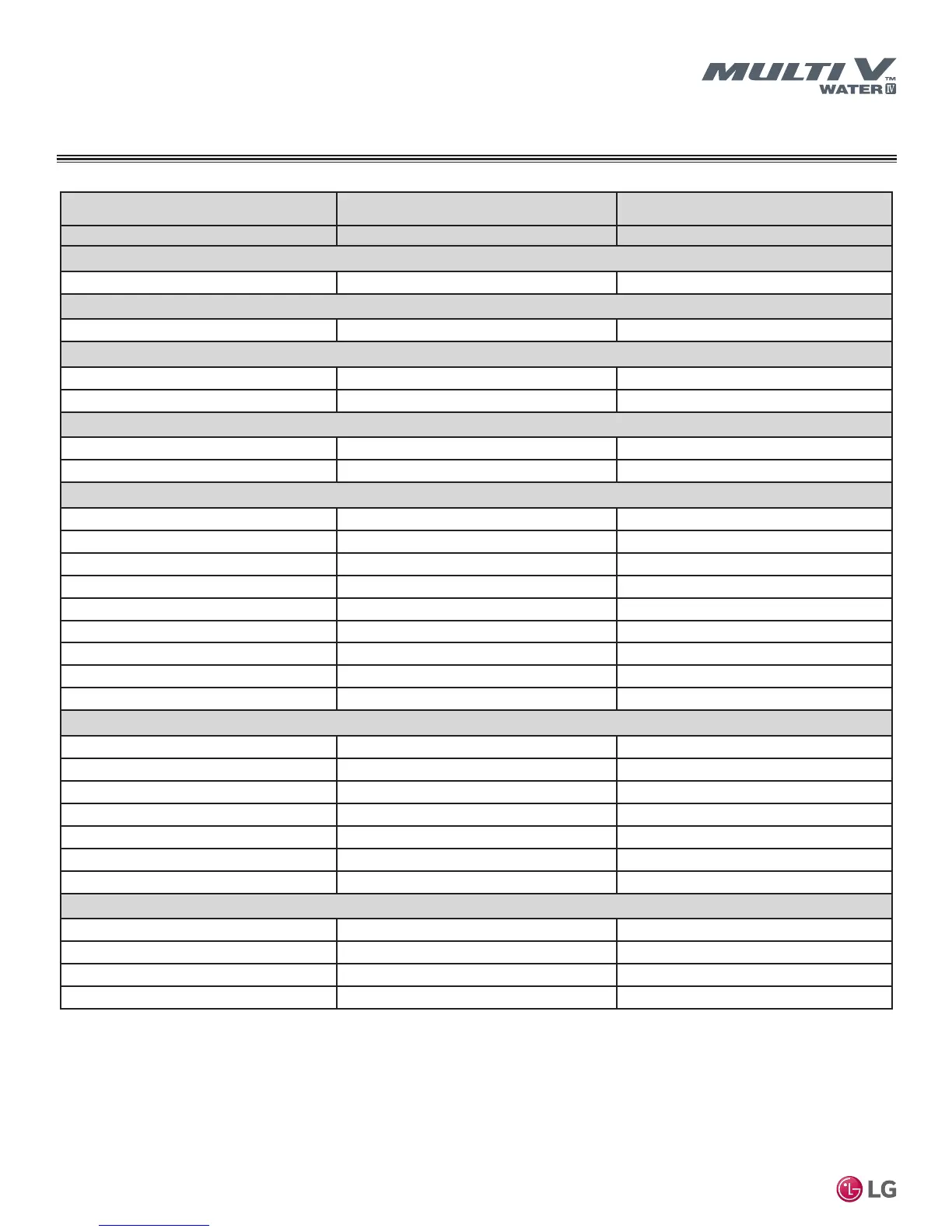 MULTI V™
WATER IV

LG